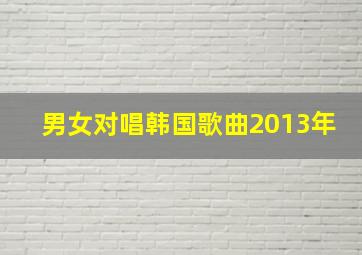 男女对唱韩国歌曲2013年